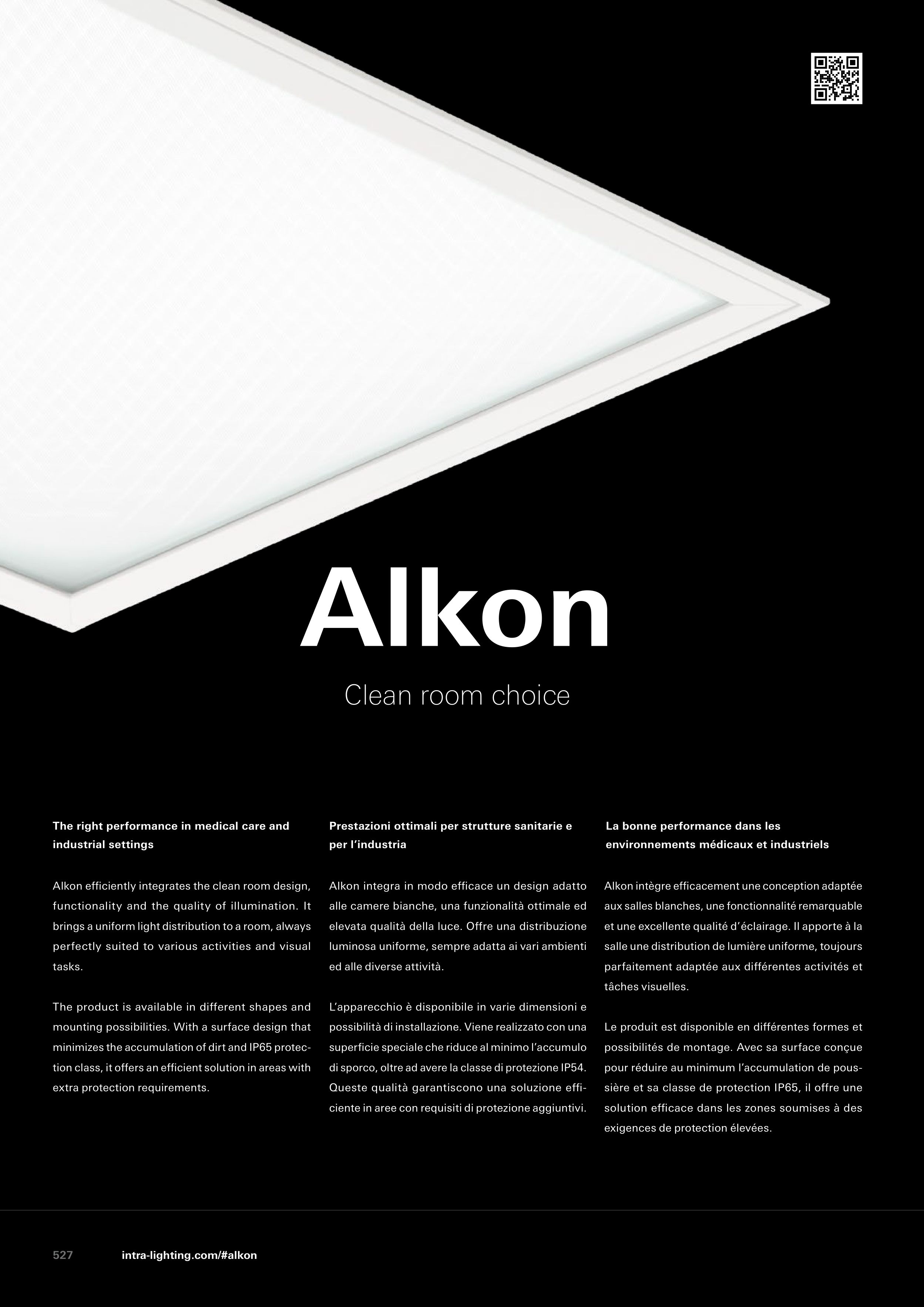 Alkon

Clean room choice

The right performance in medical care and industrial settings

Alkon efficiently integrates the clean room design, functionality and the quality of illumination. It brings a uniform light distribution to a room, always perfectly suited to various activities and visual tasks.

The product is available in different shapes and mounting possibilities. With a surface design that minimizes the accumulation of dirt and IP65 protection class, it offers an efficient solution in areas with extra protection requirements.

Prestazioni ottimali per strutture sanitarie e per l'industria

Alkon integra in modo efficace un design adatto alle camere bianche, una funzionalità ottimale ed elevata qualità della luce. Offre una distribuzione luminosa uniforme, sempre adatta ai vari ambienti ed alle diverse attività.

L'apparecchio è disponibile in varie dimensioni e possibilità di installazione. Viene realizzato con una superficie speciale che riduce al minimo l'accumulo di sporco, oltre ad avere la classe di protezione IP54. Queste qualità garantiscono una soluzione efficiente in aree con requisiti di protezione aggiuntivi.

La bonne performance dans les environnements médicaux et industriels

Alkon intègre efficacement une conception adaptée aux salles blanches, une fonctionnalité remarquable et une excellente qualité d'éclairage. Il apporte à la salle une distribution de lumière uniforme, toujours parfaitement adaptée aux différentes activités et tâches visuelles.

Le produit est disponible en différentes formes et possibilités de montage. Avec sa surface conçue pour réduire au minimum l'accumulation de poussière et sa classe de protection IP65, il offre une solution efficace dans les zones soumises à des exigences de protection élevées.

527 intra-lighting.com/#alkon